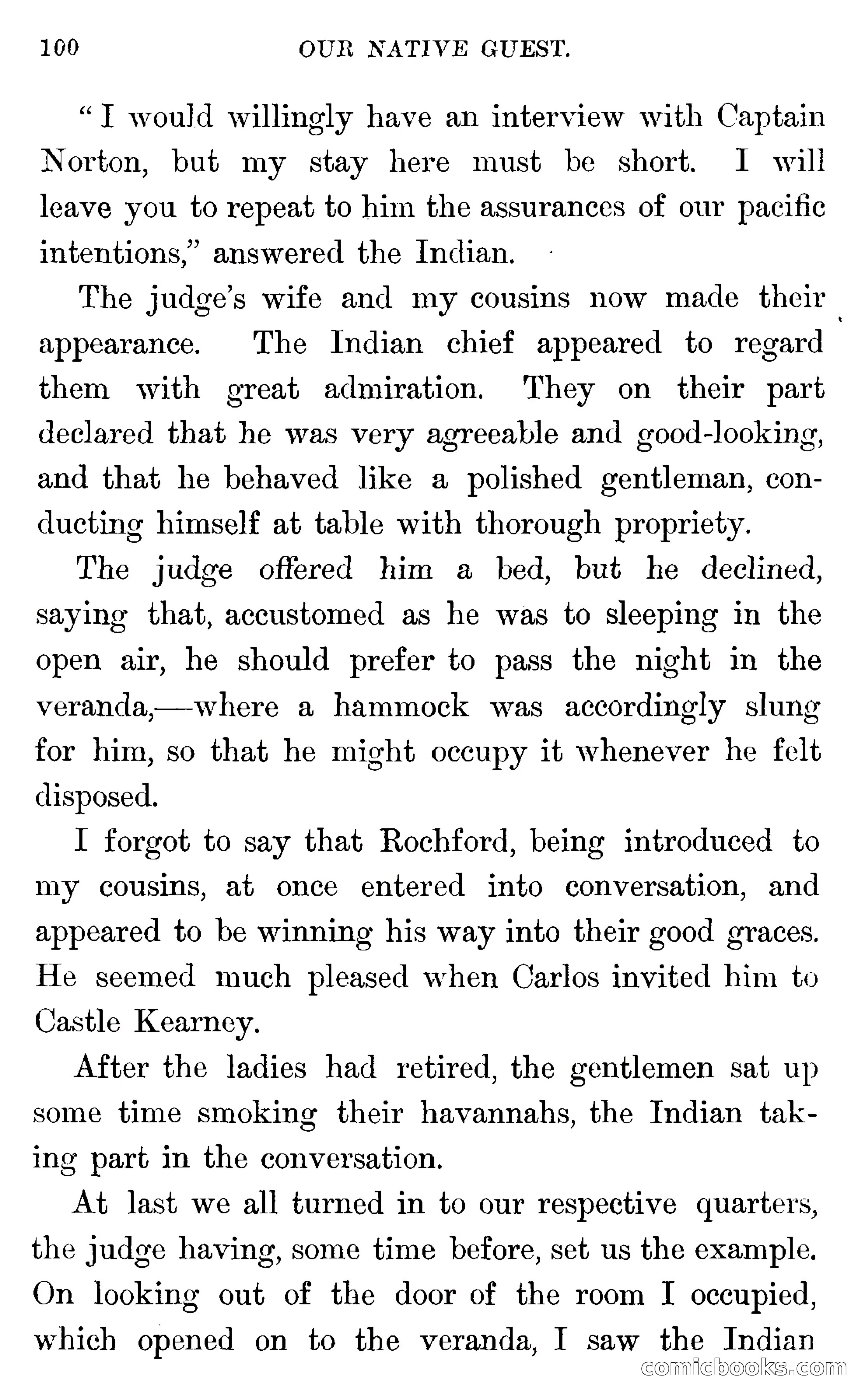 100 OUR NATIVE GUEST.

"I would willingly have an interview with Captain Norton, but my stay here must be short. I will leave you to repeat to him the assurances of our pacific intentions," answered the Indian.

The judge's wife and my cousins now made their appearance. The Indian chief appeared to regard them with great admiration. They on their part declared that he was very agreeable and good-looking, and that he behaved like a polished gentleman, conducting himself at table with thorough propriety.

The judge offered him a bed, but he declined, saying that, accustomed as he was to sleeping in the open air, he should prefer to pass the night in the veranda,—where a hammock was accordingly slung for him, so that he might occupy it whenever he felt disposed.

I forgot to say that Rochford, being introduced to my cousins, at once entered into conversation, and appeared to be winning his way into their good graces. He seemed much pleased when Carlos invited him to Castle Kearney.

After the ladies had retired, the gentlemen sat up some time smoking their havannahs, the Indian taking part in the conversation.

At last we all turned in to our respective quarters, the judge having, some time before, set us the example. On looking out of the door of the room I occupied, which opened on to the veranda, I saw the Indian

comicbooks.com